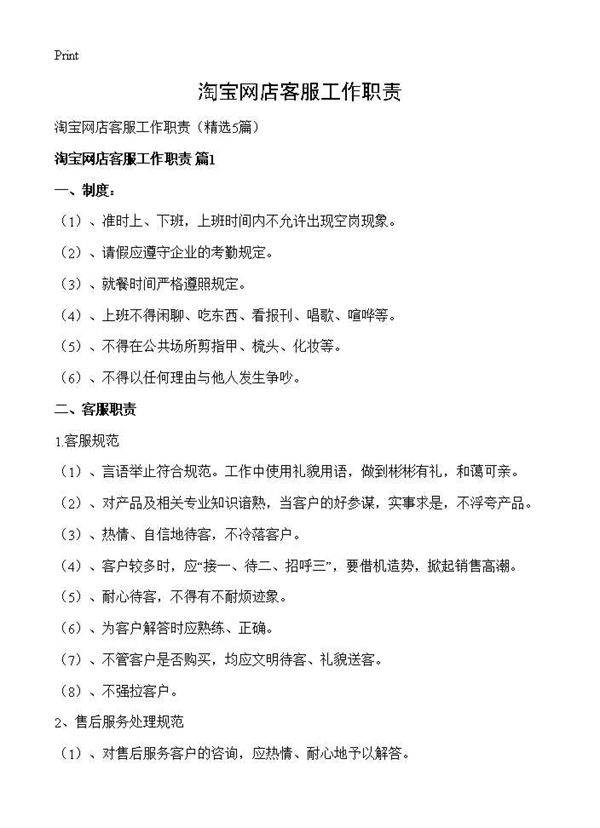 Print

淘宝网店客服工作职责

淘宝网店客服工作职责（精选5篇）

淘宝网店客服工作职责 篇1

一、制度：

（1）、准时上、下班，上班时间内不允许出现空岗现象。

（2）、请假应遵守企业的考勤规定。

（3）、就餐时间严格遵照规定。

（4）、上班不得闲聊、吃东西、看报刊、唱歌、喧哗等。

（5）、不得在公共场所剪指甲、梳头、化妆等。

（6）、不得以任何理由与他人发生争吵。

二、客服职责

1.客服规范

（1）、言语举止符合规范。工作中使用礼貌用语，做到彬彬有礼，和蔼可亲。

（2）、对产品及相关专业知识谙熟，当客户的好参谋，实事求是，不浮夸产品。

（3）、热情、自信地待客，不冷落客户。

（4）、客户较多时，应“接一、待二、招呼三”，要借机造势，掀起销售高潮。

（5）、耐心待客，不得有不耐烦迹象。

（6）、为客户解答时应熟练、正确。

（7）、不管客户是否购买，均应文明待客、礼貌送客。

（8）、不强拉客户。

2、售后服务处理规范

（1）、对售后服务客户的咨询，应热情、耐心地予以解答。